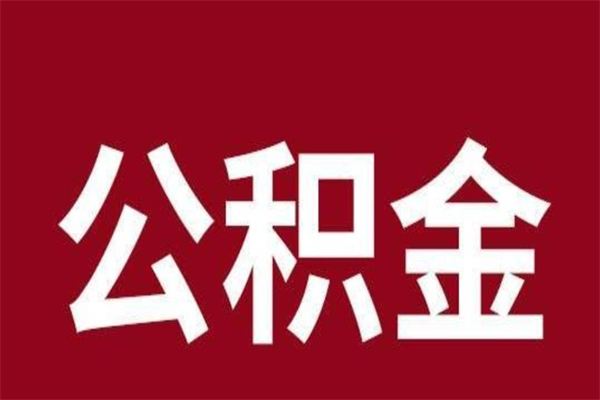 公积金